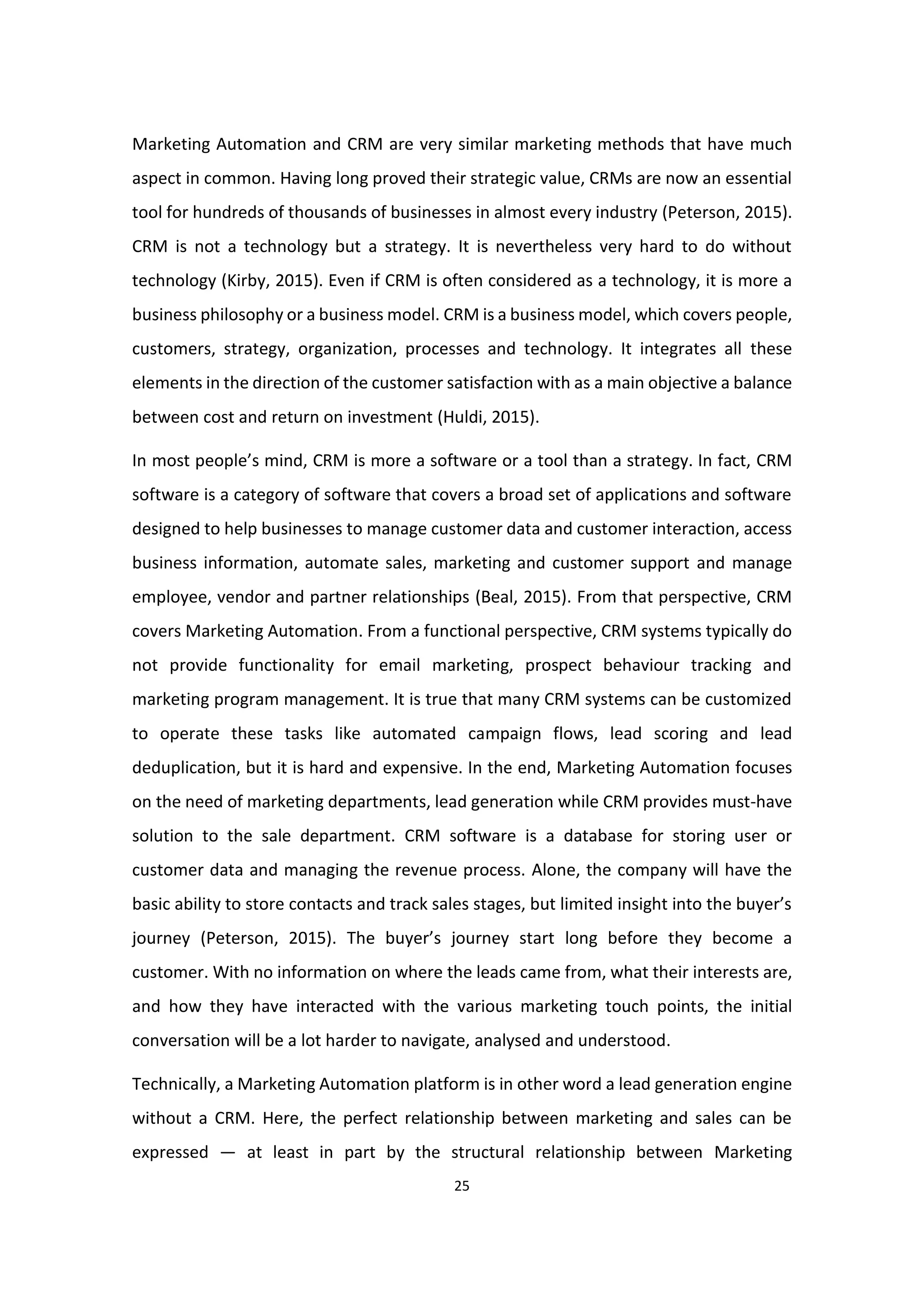 Marketing Automation and CRM are very similar marketing methods that have much aspect in common. Having long proved their strategic value, CRMs are now an essential tool for hundreds of thousands of businesses in almost every industry (Peterson, 2015). CRM is not a technology but a strategy. It is nevertheless very hard to do without technology (Kirby, 2015). Even if CRM is often considered as a technology, it is more a business philosophy or a business model. CRM is a business model, which covers people, customers, strategy, organization, processes and technology. It integrates all these elements in the direction of the customer satisfaction with as a main objective a balance between cost and return on investment (Huldi, 2015).

In most people's mind, CRM is more a software or a tool than a strategy. In fact, CRM software is a category of software that covers a broad set of applications and software designed to help businesses to manage customer data and customer interaction, access business information, automate sales, marketing and customer support and manage employee, vendor and partner relationships (Beal, 2015). From that perspective, CRM covers Marketing Automation. From a functional perspective, CRM systems typically do not provide functionality for email marketing, prospect behaviour tracking and marketing program management. It is true that many CRM systems can be customized to operate these tasks like automated campaign flows, lead scoring and lead deduplication, but it is hard and expensive. In the end, Marketing Automation focuses on the need of marketing departments, lead generation while CRM provides must-have solution to the sale department. CRM software is a database for storing user or customer data and managing the revenue process. Alone, the company will have the basic ability to store contacts and track sales stages, but limited insight into the buyer's journey (Peterson, 2015). The buyer's journey start long before they become a customer. With no information on where the leads came from, what their interests are, and how they have interacted with the various marketing touch points, the initial conversation will be a lot harder to navigate, analysed and understood.

Technically, a Marketing Automation platform is in other word a lead generation engine without a CRM. Here, the perfect relationship between marketing and sales can be expressed — at least in part by the structural relationship between Marketing

25